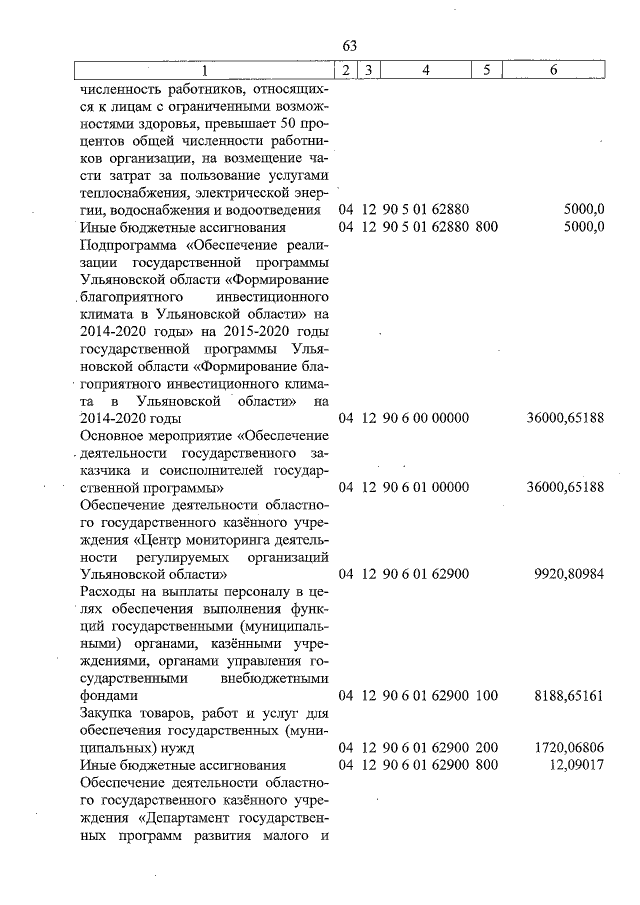 63

| 1 | 2 | 3 | 4 | 5 | 6 |
|---|---|---|---|---|---|
| численность работников, относящихся к лицам с ограниченными возможностями здоровья, превышает 50 процентов общей численности работников организации, на возмещение части затрат за пользование услугами теплоснабжения, электрической энергии, водоснабжения и водоотведения | 04 | 12 | 90 5 01 62880 | | 5000,0 |
| Иные бюджетные ассигнования | 04 | 12 | 90 5 01 62880 | 800 | 5000,0 |
| Подпрограмма «Обеспечение реализации государственной программы Ульяновской области «Формирование благоприятного инвестиционного климата в Ульяновской области» на 2014-2020 годы» на 2015-2020 годы государственной программы Ульяновской области «Формирование благоприятного инвестиционного климата в Ульяновской области» на 2014-2020 годы | 04 | 12 | 90 6 00 00000 | | 36000,65188 |
| Основное мероприятие «Обеспечение деятельности государственного заказчика и соисполнителей государственной программы» | 04 | 12 | 90 6 01 00000 | | 36000,65188 |
| Обеспечение деятельности областного государственного казённого учреждения «Центр мониторинга деятельности регулируемых организаций Ульяновской области» | 04 | 12 | 90 6 01 62900 | | 9920,80984 |
| Расходы на выплаты персоналу в целях обеспечения выполнения функций государственными (муниципальными) органами, казёнными учреждениями, органами управления государственными внебюджетными фондами | 04 | 12 | 90 6 01 62900 | 100 | 8188,65161 |
| Закупка товаров, работ и услуг для обеспечения государственных (муниципальных) нужд | 04 | 12 | 90 6 01 62900 | 200 | 1720,06806 |
| Иные бюджетные ассигнования | 04 | 12 | 90 6 01 62900 | 800 | 12,09017 |
| Обеспечение деятельности областного государственного казённого учреждения «Департамент государственных программ развития малого и | | | | | |